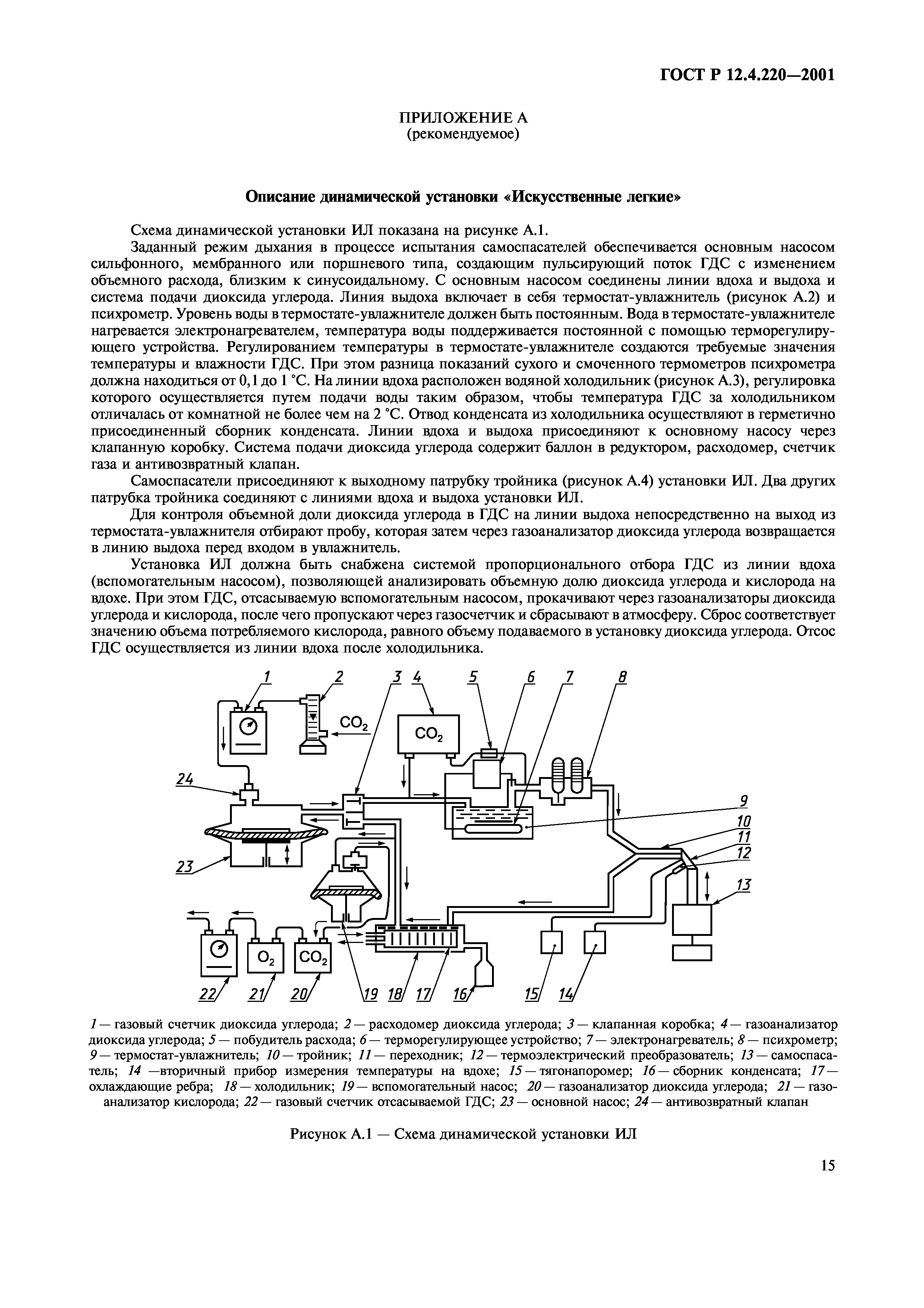 ГОСТ Р 12.4.220—2001

ПРИЛОЖЕНИЕ А
(рекомендуемое)

Описание динамической установки «Искусственные легкие»

Схема динамической установки ИЛ показана на рисунке А.1.

Заданный режим дыхания в процессе испытания самоспасателей обеспечивается основным насосом сильфонного, мембранного или поршневого типа, создающим пульсирующий поток ГДС с изменением объемного расхода, близким к синусоидальному. С основным насосом соединены линии вдоха и выдоха и система подачи диоксида углерода. Линия выдоха включает в себя термостат-увлажнитель (рисунок А.2) и психрометр. Уровень воды в термостате-увлажнителе должен быть постоянным. Вода в термостате-увлажнителе нагревается электронагревателем, температура воды поддерживается постоянной с помощью терморегулирующего устройства. Регулированием температуры в термостате-увлажнителе создаются требуемые значения температуры и влажности ГДС. При этом разница показаний сухого и смоченного термометров психрометра должна находиться от 0,1 до 1 °С. На линии вдоха расположен водяной холодильник (рисунок А.3), регулировка которого осуществляется путем подачи воды таким образом, чтобы температура ГДС за холодильником отличалась от комнатной не более чем на 2 °С. Отвод конденсата из холодильника осуществляют в герметично присоединенный сборник конденсата. Линии вдоха и выдоха присоединяют к основному насосу через клапанную коробку. Система подачи диоксида углерода содержит баллон в редуктором, расходомер, счетчик газа и антивозвратный клапан.

Самоспасатели присоединяют к выходному патрубку тройника (рисунок А.4) установки ИЛ. Два других патрубка тройника соединяют с линиями вдоха и выдоха установки ИЛ.

Для контроля объемной доли диоксида углерода в ГДС на линии выдоха непосредственно на выход из термостата-увлажнителя отбирают пробу, которая затем через газоанализатор диоксида углерода возвращается в линию выдоха перед входом в увлажнитель.

Установка ИЛ должна быть снабжена системой пропорционального отбора ГДС из линии вдоха (вспомогательным насосом), позволяющей анализировать объемную долю диоксида углерода и кислорода на вдохе. При этом ГДС, отсасываемую вспомогательным насосом, прокачивают через газоанализаторы диоксида углерода и кислорода, после чего пропускают через газосчетчик и сбрасывают в атмосферу. Сброс соответствует значению объема потребляемого кислорода, равного объему подаваемого в установку диоксида углерода. Отсос ГДС осуществляется из линии вдоха после холодильника.

1 2 3 4 5 6 7 8
$CO_2$
$CO_2$
24
9
10
11
12
23
13
$O_2$
$CO_2$
22 21 20 19 18 17 16 15 14

1 — газовый счетчик диоксида углерода; 2 — расходомер диоксида углерода; 3 — клапанная коробка; 4 — газоанализатор диоксида углерода; 5 — побудитель расхода; 6 — терморегулирующее устройство; 7 — электронагреватель; 8 — психрометр; 9 — термостат-увлажнитель; 10 — тройник; 11 — переходник; 12 — термоэлектрический преобразователь; 13 — самоспасатель; 14 —вторичный прибор измерения температуры на вдохе; 15 — тягонапоромер; 16 — сборник конденсата; 17 — охлаждающие ребра; 18 — холодильник; 19 — вспомогательный насос; 20 — газоанализатор диоксида углерода; 21 — газоанализатор кислорода; 22 — газовый счетчик отсасываемой ГДС; 23 — основной насос; 24 — антивозвратный клапан

Рисунок А.1 — Схема динамической установки ИЛ

15